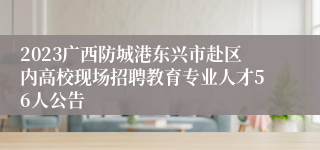 2023广西防城港东兴市赴区内高校现场招聘教育专业人才56人公告